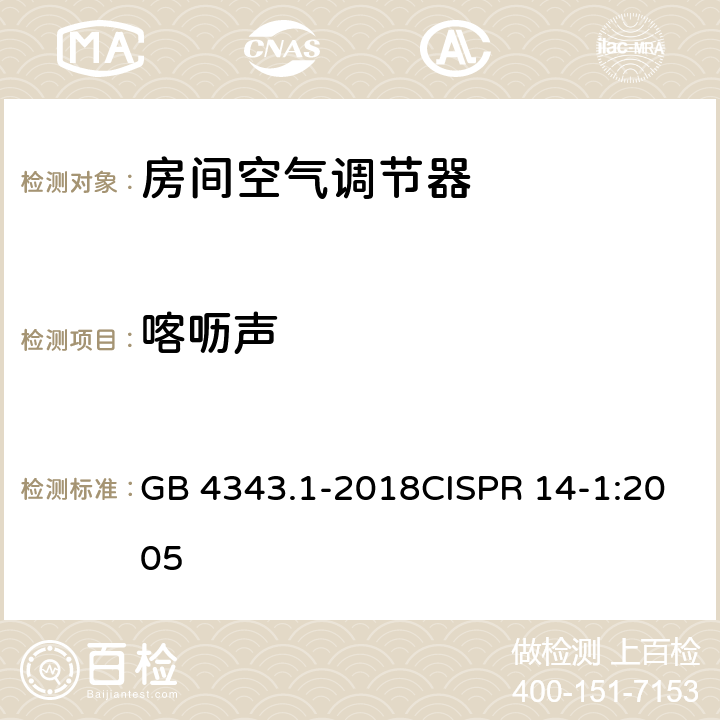 MA CNAS AC ilac-MRA

检测对象： 房间空气调节器

检测项目： 喀呖声

检测标准： GB 4343.1-2018CISPR 14-1:2005

百检 Baijiantest.com

做检测 上百检
400-151-7153